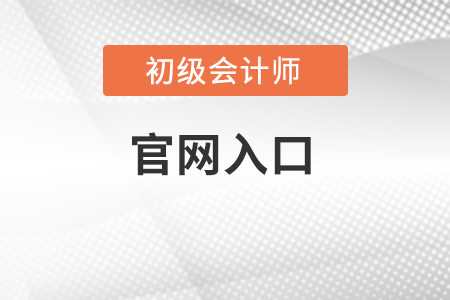 初级会计师

官网入口